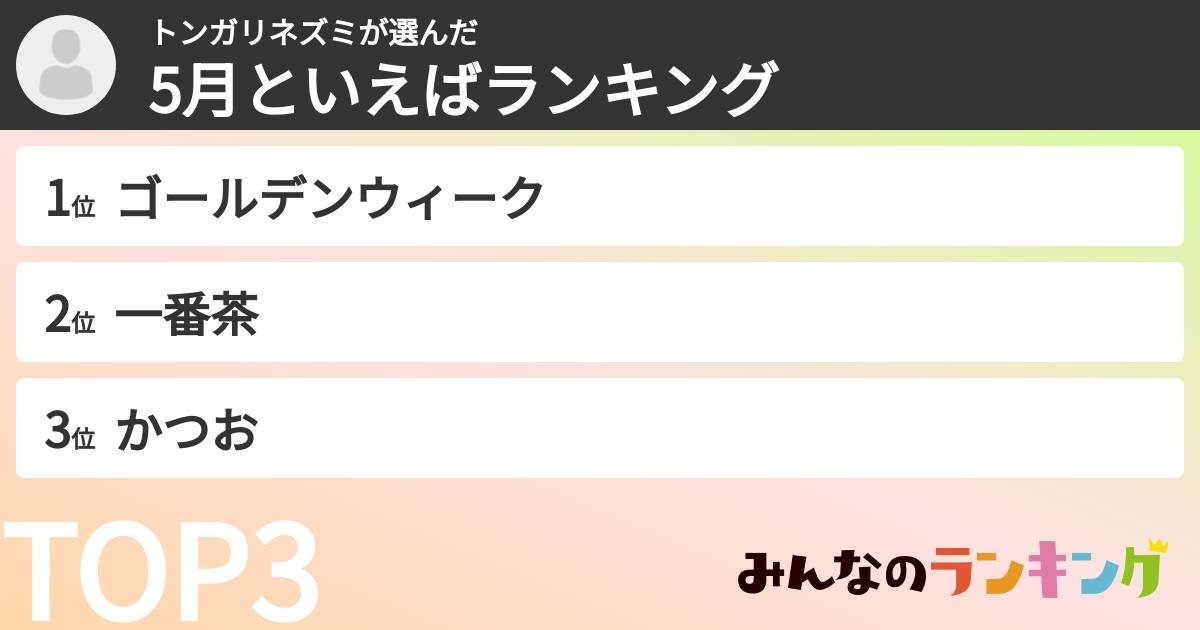 トンガリネズミが選んだ
5月といえばランキング

1位 ゴールデンウィーク

2位 一番茶

3位 かつお

TOP3

みんなのランキング